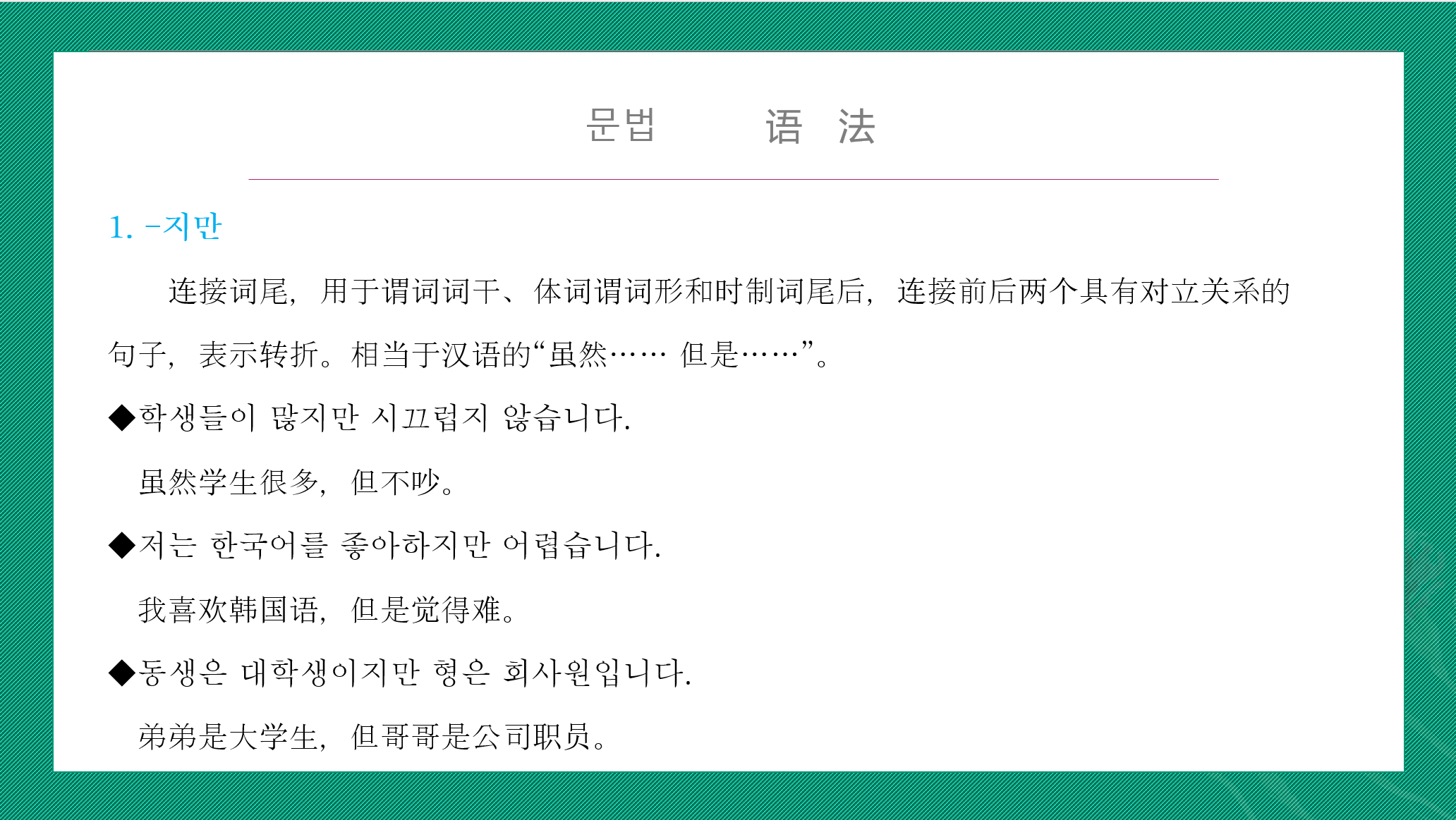 문법 语 法

1. -지만

连接词尾，用于谓词词干、体词谓词形和时制词尾后，连接前后两个具有对立关系的句子，表示转折。相当于汉语的“虽然…… 但是……”。

◆학생들이 많지만 시끄럽지 않습니다.

虽然学生很多，但不吵。

◆저는 한국어를 좋아하지만 어렵습니다.

我喜欢韩国语，但是觉得难。

◆동생은 대학생이지만 형은 회사원입니다.

弟弟是大学生，但哥哥是公司职员。